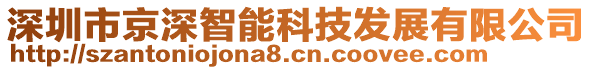 深圳市京深智能科技发展有限公司
http://szantoniojona8.cn.coovee.com